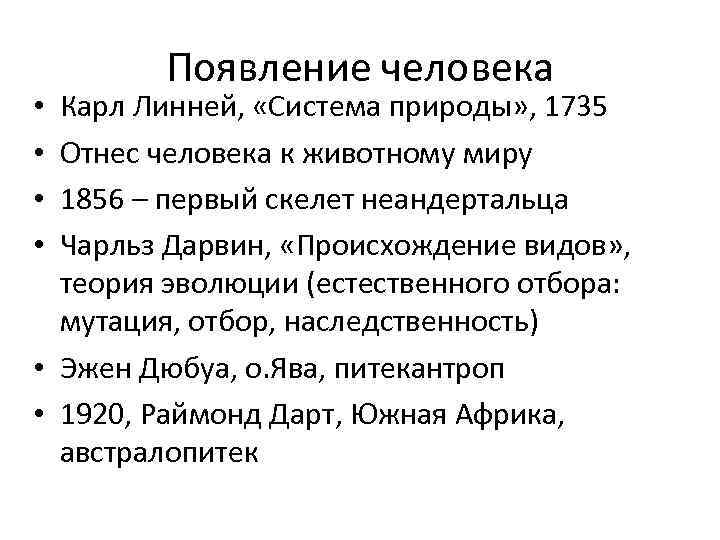 Появление человека

• Карл Линней, «Система природы», 1735
• Отнес человека к животному миру
• 1856 – первый скелет неандертальца
• Чарльз Дарвин, «Происхождение видов», теория эволюции (естественного отбора: мутация, отбор, наследственность)
• Эжен Дюбуа, о.Ява, питекантроп
• 1920, Раймонд Дарт, Южная Африка, австралопитек